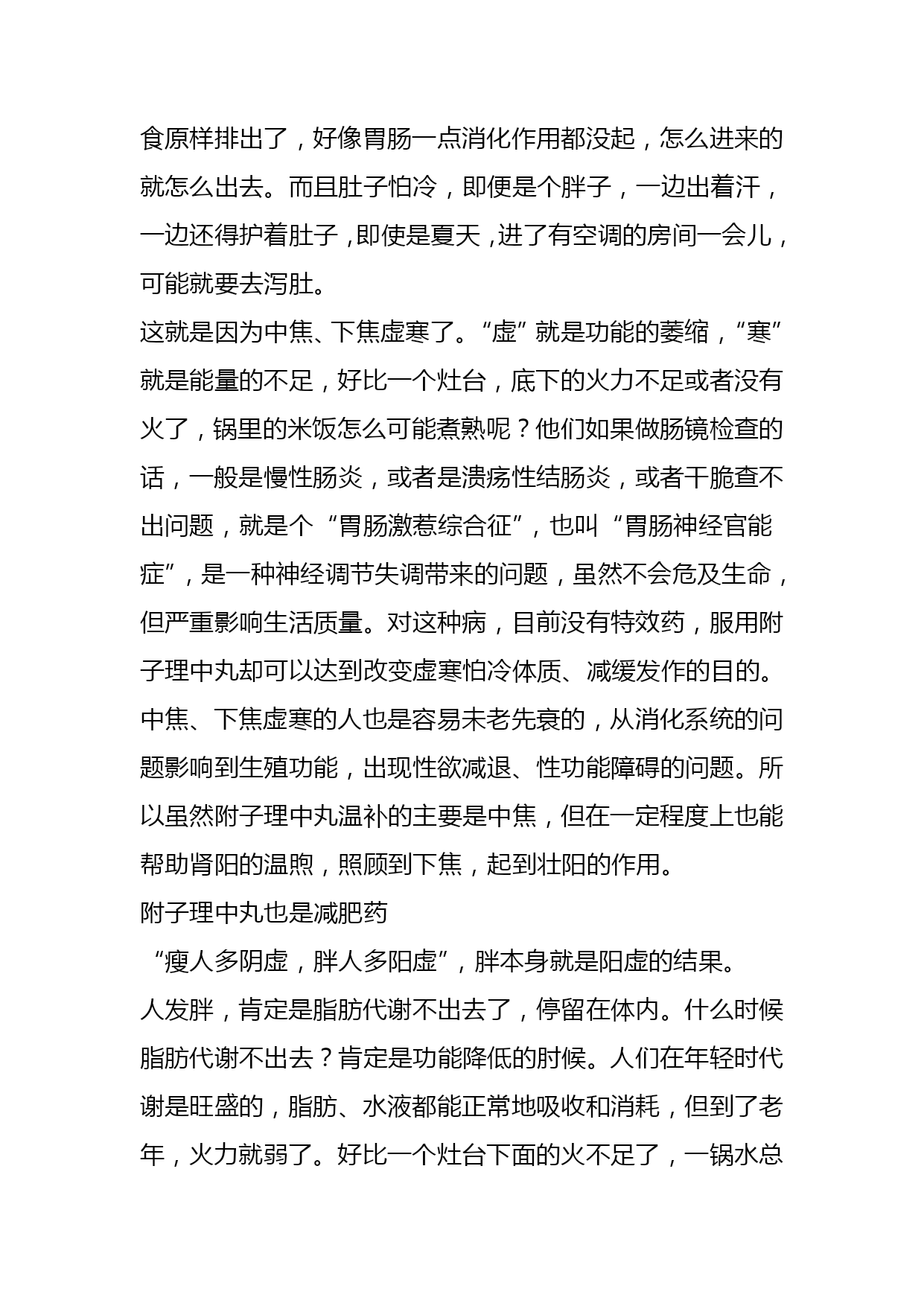 食原样排出了，好像胃肠一点消化作用都没起，怎么进来的就怎么出去。而且肚子怕冷，即便是个胖子，一边出着汗，一边还得护着肚子，即使是夏天，进了有空调的房间一会儿，可能就要去泻肚。

这就是因为中焦、下焦虚寒了。“虚”就是功能的萎缩，“寒”就是能量的不足，好比一个灶台，底下的火力不足或者没有火了，锅里的米饭怎么可能煮熟呢？他们如果做肠镜检查的话，一般是慢性肠炎，或者是溃疡性结肠炎，或者干脆查不出问题，就是个“胃肠激惹综合征”，也叫“胃肠神经官能症”，是一种神经调节失调带来的问题，虽然不会危及生命，但严重影响生活质量。对这种病，目前没有特效药，服用附子理中丸却可以达到改变虚寒怕冷体质、减缓发作的目的。

中焦、下焦虚寒的人也是容易未老先衰的，从消化系统的问题影响到生殖功能，出现性欲减退、性功能障碍的问题。所以虽然附子理中丸温补的主要是中焦，但在一定程度上也能帮助肾阳的温煦，照顾到下焦，起到壮阳的作用。

附子理中丸也是减肥药

“瘦人多阴虚，胖人多阳虚”，胖本身就是阳虚的结果。

人发胖，肯定是脂肪代谢不出去了，停留在体内。什么时候脂肪代谢不出去？肯定是功能降低的时候。人们在年轻时代谢是旺盛的，脂肪、水液都能正常地吸收和消耗，但到了老年，火力就弱了。好比一个灶台下面的火不足了，一锅水总